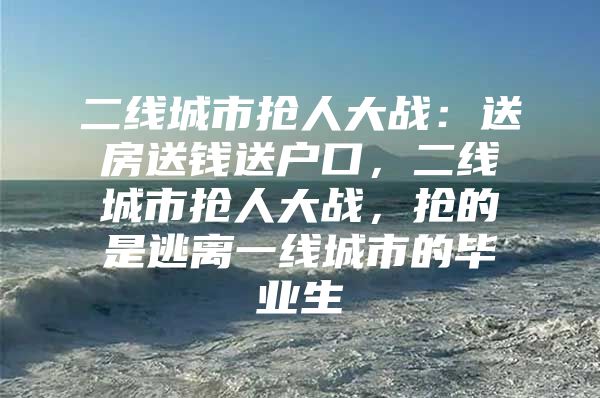 二线城市抢人大战：送房送钱送户口，二线城市抢人大战，抢的是逃离一线城市的毕业生